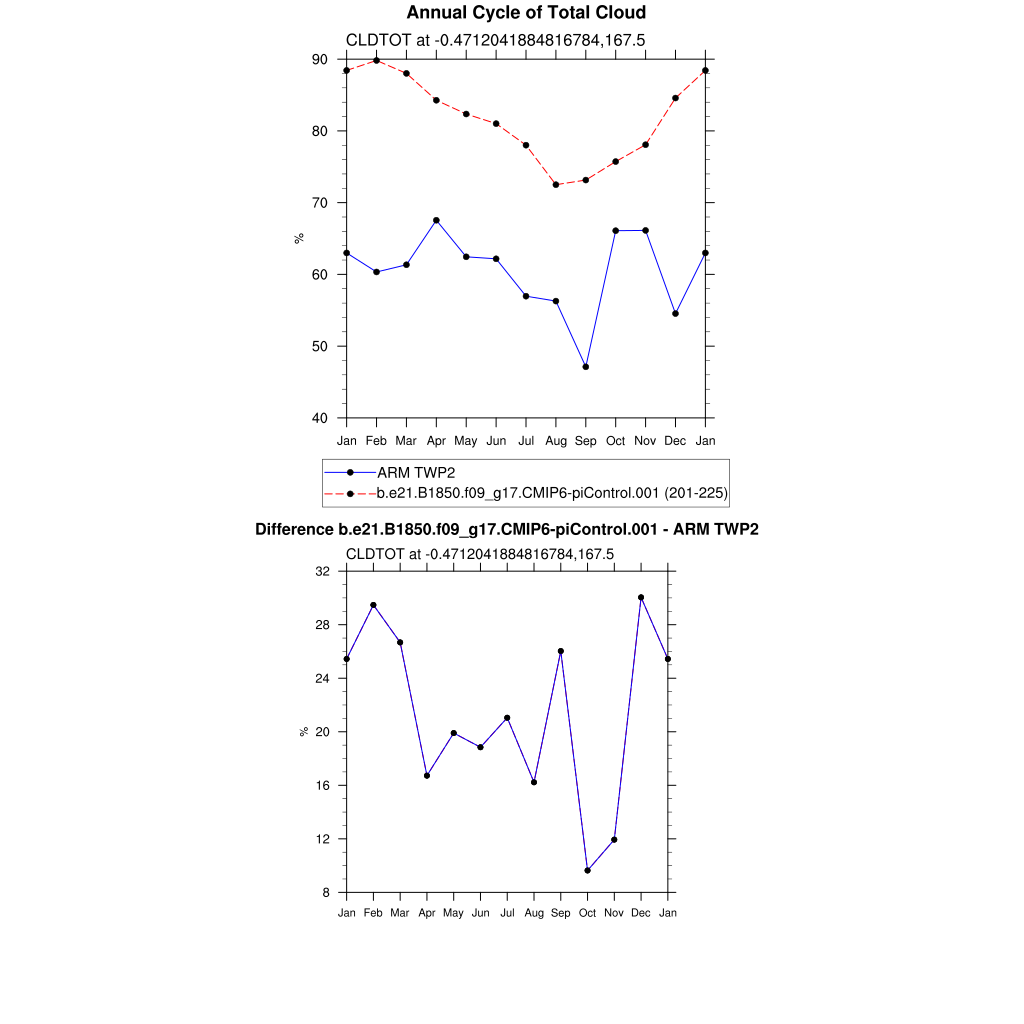 Annual Cycle of Total Cloud

CLDTOT at -0.4712041884816784,167.5

90
80
70
60
50
40

%

Jan Feb Mar Apr May Jun Jul Aug Sep Oct Nov Dec Jan

ARM TWP2
b.e21.B1850.f09_g17.CMIP6-piControl.001 (201-225)

Difference b.e21.B1850.f09_g17.CMIP6-piControl.001 - ARM TWP2

CLDTOT at -0.4712041884816784,167.5

32
28
24
20
16
12
8

%

Jan Feb Mar Apr May Jun Jul Aug Sep Oct Nov Dec Jan